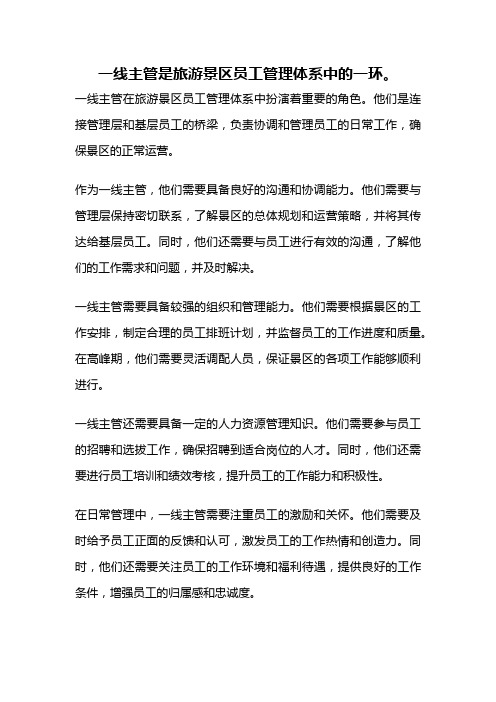 一线主管是旅游景区员工管理体系中的一环。

一线主管在旅游景区员工管理体系中扮演着重要的角色。他们是连接管理层和基层员工的桥梁，负责协调和管理员工的日常工作，确保景区的正常运营。

作为一线主管，他们需要具备良好的沟通和协调能力。他们需要与管理层保持密切联系，了解景区的总体规划和运营策略，并将其传达给基层员工。同时，他们还需要与员工进行有效的沟通，了解他们的工作需求和问题，并及时解决。

一线主管需要具备较强的组织和管理能力。他们需要根据景区的工作安排，制定合理的员工排班计划，并监督员工的工作进度和质量。在高峰期，他们需要灵活调配人员，保证景区的各项工作能够顺利进行。

一线主管还需要具备一定的人力资源管理知识。他们需要参与员工的招聘和选拔工作，确保招聘到适合岗位的人才。同时，他们还需要进行员工培训和绩效考核，提升员工的工作能力和积极性。

在日常管理中，一线主管需要注重员工的激励和关怀。他们需要及时给予员工正面的反馈和认可，激发员工的工作热情和创造力。同时，他们还需要关注员工的工作环境和福利待遇，提供良好的工作条件，增强员工的归属感和忠诚度。